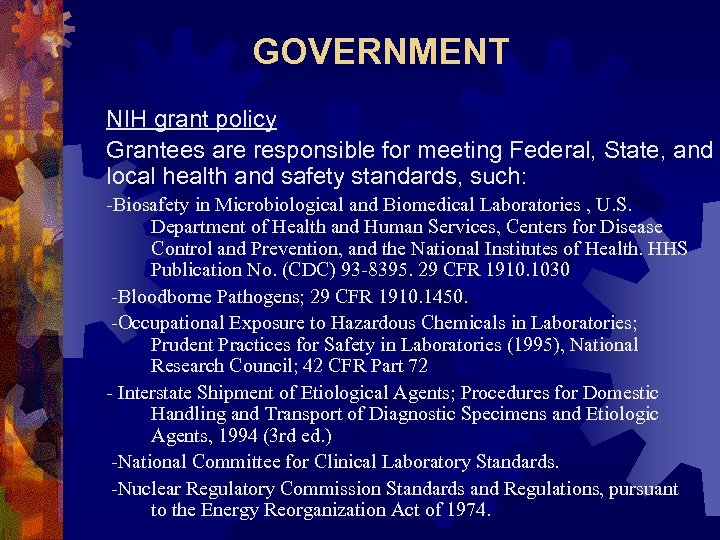 GOVERNMENT

NIH grant policy

Grantees are responsible for meeting Federal, State, and local health and safety standards, such:

-Biosafety in Microbiological and Biomedical Laboratories , U.S. Department of Health and Human Services, Centers for Disease Control and Prevention, and the National Institutes of Health. HHS Publication No. (CDC) 93-8395. 29 CFR 1910.1030

-Bloodborne Pathogens; 29 CFR 1910.1450.

-Occupational Exposure to Hazardous Chemicals in Laboratories; Prudent Practices for Safety in Laboratories (1995), National Research Council; 42 CFR Part 72

- Interstate Shipment of Etiological Agents; Procedures for Domestic Handling and Transport of Diagnostic Specimens and Etiologic Agents, 1994 (3rd ed.)

-National Committee for Clinical Laboratory Standards.

-Nuclear Regulatory Commission Standards and Regulations, pursuant to the Energy Reorganization Act of 1974.